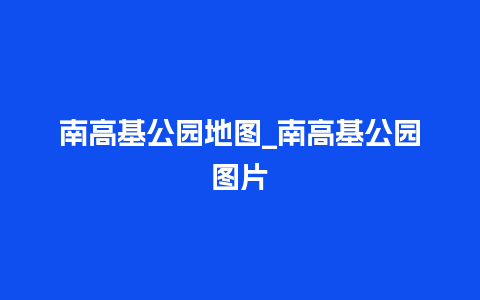 南高基公园地图_南高基公园图片